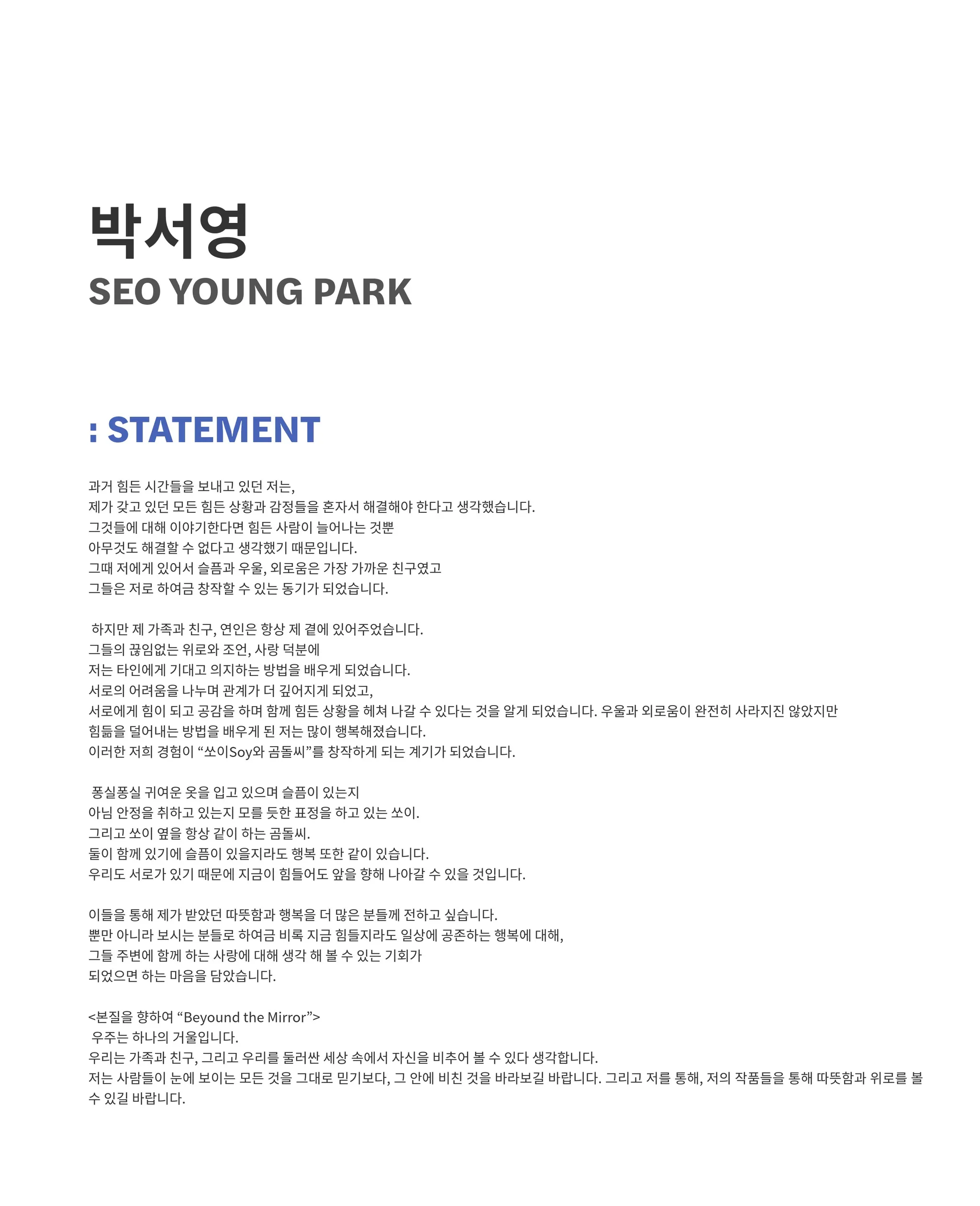 박서영
SEO YOUNG PARK

: STATEMENT

과거 힘든 시간들을 보내고 있던 저는,
제가 갖고 있던 모든 힘든 상황과 감정들을 혼자서 해결해야 한다고 생각했습니다.
그것들에 대해 이야기한다면 힘든 사람이 늘어나는 것뿐
아무것도 해결할 수 없다고 생각했기 때문입니다.
그때 저에게 있어서 슬픔과 우울, 외로움은 가장 가까운 친구였고
그들은 저로 하여금 창작할 수 있는 동기가 되었습니다.

하지만 제 가족과 친구, 연인은 항상 제 곁에 있어주었습니다.
그들의 끊임없는 위로와 조언, 사랑 덕분에
저는 타인에게 기대고 의지하는 방법을 배우게 되었습니다.
서로의 어려움을 나누며 관계가 더 깊어지게 되었고,
서로에게 힘이 되고 공감을 하며 함께 힘든 상황을 헤쳐 나갈 수 있다는 것을 알게 되었습니다. 우울과 외로움이 완전히 사라지진 않았지만
힘듦을 덜어내는 방법을 배우게 된 저는 많이 행복해졌습니다.
이러한 저희 경험이 "쏘이Soy와 곰돌씨"를 창작하게 되는 계기가 되었습니다.

퐁실퐁실 귀여운 옷을 입고 있으며 슬픔이 있는지
아님 안정을 취하고 있는지 모를 듯한 표정을 하고 있는 쏘이.
그리고 쏘이 옆을 항상 같이 하는 곰돌씨.
둘이 함께 있기에 슬픔이 있을지라도 행복 또한 같이 있습니다.
우리도 서로가 있기 때문에 지금이 힘들어도 앞을 향해 나아갈 수 있을 것입니다.

이들을 통해 제가 받았던 따뜻함과 행복을 더 많은 분들께 전하고 싶습니다.
뿐만 아니라 보시는 분들로 하여금 비록 지금 힘들지라도 일상에 공존하는 행복에 대해,
그들 주변에 함께 하는 사랑에 대해 생각 해 볼 수 있는 기회가
되었으면 하는 마음을 담았습니다.

<본질을 향하여 "Beyound the Mirror">
우주는 하나의 거울입니다.
우리는 가족과 친구, 그리고 우리를 둘러싼 세상 속에서 자신을 비추어 볼 수 있다 생각합니다.
저는 사람들이 눈에 보이는 모든 것을 그대로 믿기보다, 그 안에 비친 것을 바라보길 바랍니다. 그리고 저를 통해, 저의 작품들을 통해 따뜻함과 위로를 볼 수 있길 바랍니다.